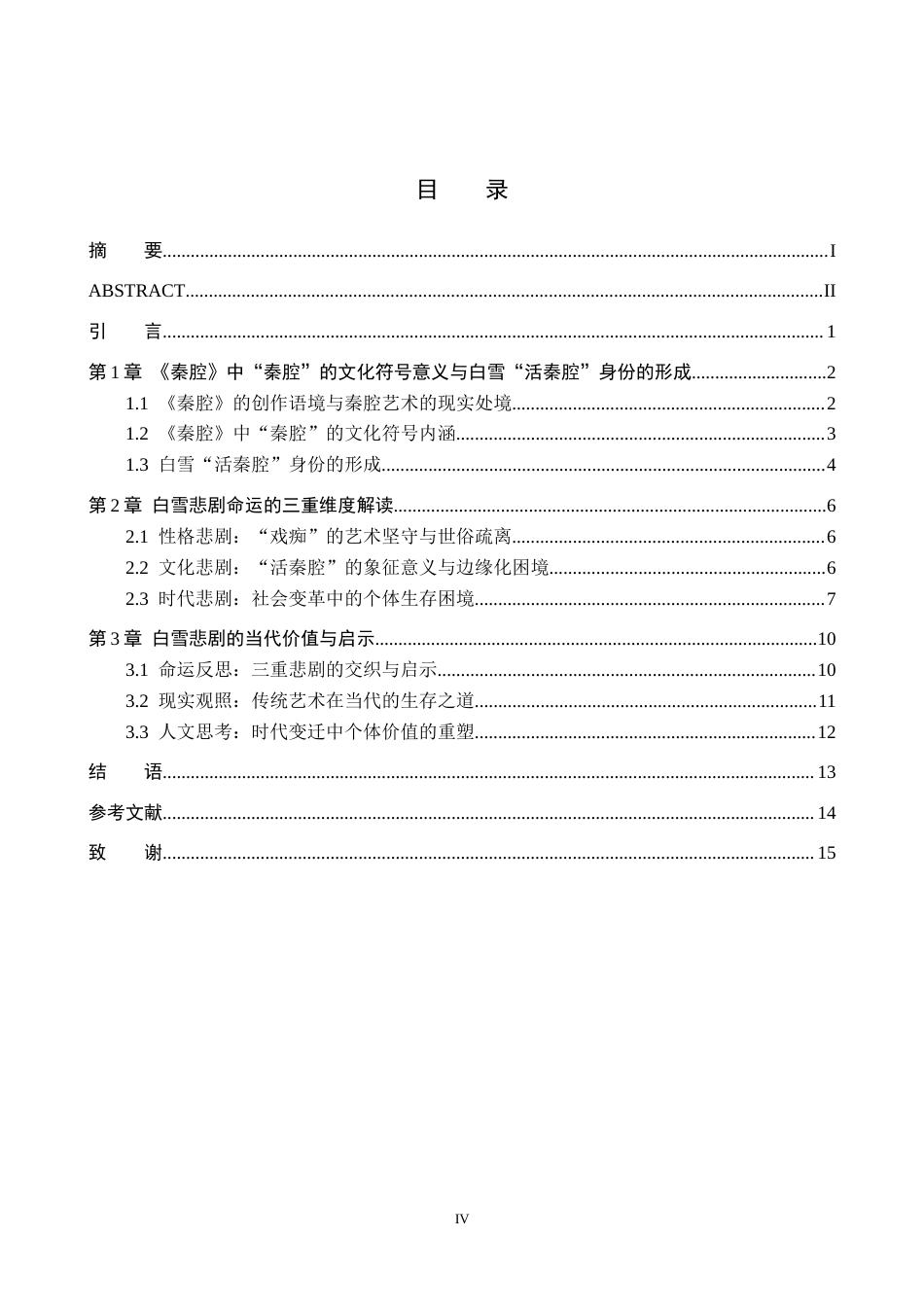 目 录

摘 要 I

ABSTRACT II

引 言 1

第1章 《秦腔》中“秦腔”的文化符号意义与白雪“活秦腔”身份的形成 2

1.1 《秦腔》的创作语境与秦腔艺术的现实处境 2

1.2 《秦腔》中“秦腔”的文化符号内涵 3

1.3 白雪“活秦腔”身份的形成 4

第2章 白雪悲剧命运的三重维度解读 6

2.1 性格悲剧：“戏痴”的艺术坚守与世俗疏离 6

2.2 文化悲剧：“活秦腔”的象征意义与边缘化困境 6

2.3 时代悲剧：社会变革中的个体生存困境 7

第3章 白雪悲剧的当代价值与启示 10

3.1 命运反思：三重悲剧的交织与启示 10

3.2 现实观照：传统艺术在当代的生存之道 11

3.3 人文思考：时代变迁中个体价值的重塑 12

结 语 13

参考文献 14

致 谢 15

IV